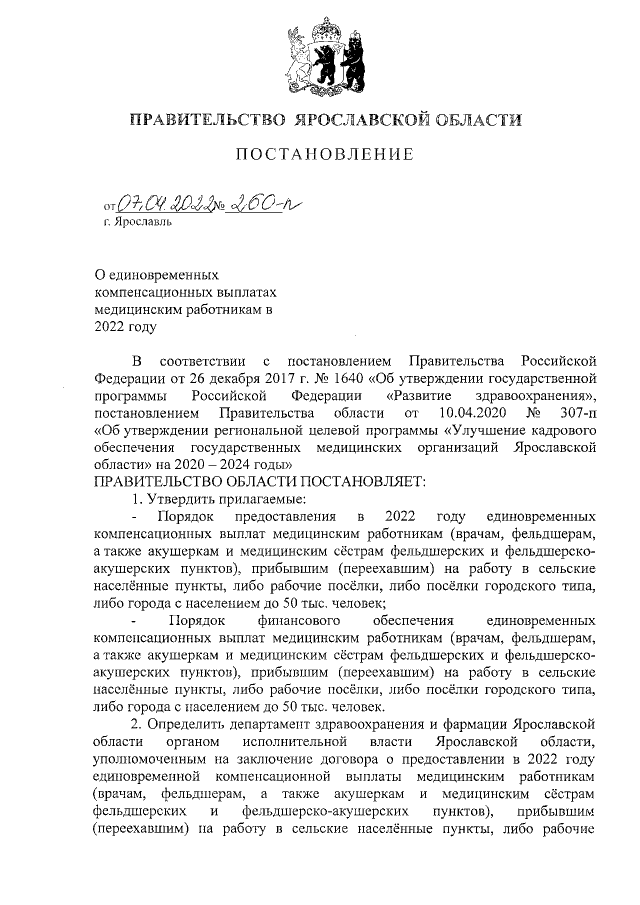 ПРАВИТЕЛЬСТВО ЯРОСЛАВСКОЙ ОБЛАСТИ

ПОСТАНОВЛЕНИЕ

от 07.04.2022 № 260-п
г. Ярославль

О единовременных компенсационных выплатах медицинским работникам в 2022 году

В соответствии с постановлением Правительства Российской Федерации от 26 декабря 2017 г. № 1640 «Об утверждении государственной программы Российской Федерации «Развитие здравоохранения», постановлением Правительства области от 10.04.2020 № 307-п «Об утверждении региональной целевой программы «Улучшение кадрового обеспечения государственных медицинских организаций Ярославской области» на 2020 – 2024 годы»
ПРАВИТЕЛЬСТВО ОБЛАСТИ ПОСТАНОВЛЯЕТ:

1. Утвердить прилагаемые:

- Порядок предоставления в 2022 году единовременных компенсационных выплат медицинским работникам (врачам, фельдшерам, а также акушеркам и медицинским сёстрам фельдшерских и фельдшерско-акушерских пунктов), прибывшим (переехавшим) на работу в сельские населённые пункты, либо рабочие посёлки, либо посёлки городского типа, либо города с населением до 50 тыс. человек;

- Порядок финансового обеспечения единовременных компенсационных выплат медицинским работникам (врачам, фельдшерам, а также акушеркам и медицинским сёстрам фельдшерских и фельдшерско-акушерских пунктов), прибывшим (переехавшим) на работу в сельские населённые пункты, либо рабочие посёлки, либо посёлки городского типа, либо города с населением до 50 тыс. человек.

2. Определить департамент здравоохранения и фармации Ярославской области органом исполнительной власти Ярославской области, уполномоченным на заключение договора о предоставлении в 2022 году единовременной компенсационной выплаты медицинским работникам (врачам, фельдшерам, а также акушеркам и медицинским сёстрам фельдшерских и фельдшерско-акушерских пунктов), прибывшим (переехавшим) на работу в сельские населённые пункты, либо рабочие